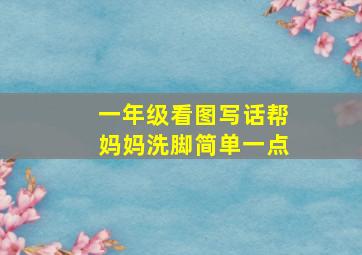 一年级看图写话帮妈妈洗脚简单一点